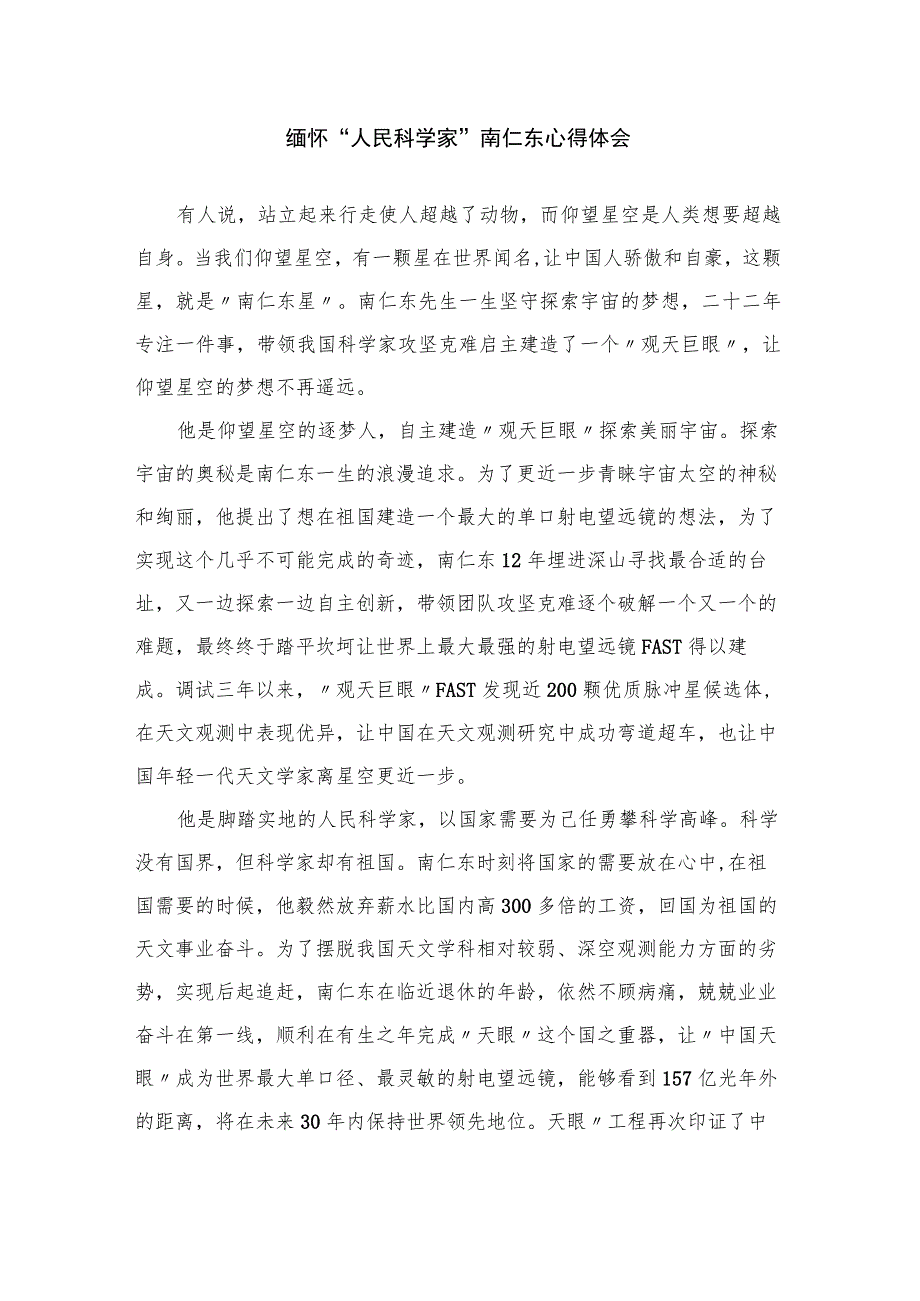 缅怀“人民科学家”南仁东心得体会

有人说，站立起来行走使人超越了动物，而仰望星空是人类想要超越自身。当我们仰望星空，有一颗星在世界闻名,让中国人骄傲和自豪，这颗星，就是〃南仁东星〃。南仁东先生一生坚守探索宇宙的梦想，二十二年专注一件事，带领我国科学家攻坚克难启主建造了一个〃观天巨眼〃，让仰望星空的梦想不再遥远。

他是仰望星空的逐梦人，自主建造〃观天巨眼〃探索美丽宇宙。探索宇宙的奥秘是南仁东一生的浪漫追求。为了更近一步青睐宇宙太空的神秘和绚丽，他提出了想在祖国建造一个最大的单口射电望远镜的想法，为了实现这个几乎不可能完成的奇迹，南仁东12年埋进深山寻找最合适的台址，又一边探索一边自主创新，带领团队攻坚克难逐个破解一个又一个的难题，最终终于踏平坎坷让世界上最大最强的射电望远镜FAST得以建成。调试三年以来，〃观天巨眼〃FAST发现近200颗优质脉冲星候选体，在天文观测中表现优异，让中国在天文观测研究中成功弯道超车，也让中国年轻一代天文学家离星空更近一步。

他是脚踏实地的人民科学家，以国家需要为己任勇攀科学高峰。科学没有国界，但科学家却有祖国。南仁东时刻将国家的需要放在心中,在祖国需要的时候，他毅然放弃薪水比国内高300多倍的工资，回国为祖国的天文事业奋斗。为了摆脱我国天文学科相对较弱、深空观测能力方面的劣势，实现后起追赶，南仁东在临近退休的年龄，依然不顾病痛，兢兢业业奋斗在第一线，顺利在有生之年完成〃天眼〃这个国之重器，让〃中国天眼〃成为世界最大单口径、最灵敏的射电望远镜，能够看到157亿光年外的距离，将在未来30年内保持世界领先地位。天眼〃工程再次印证了中